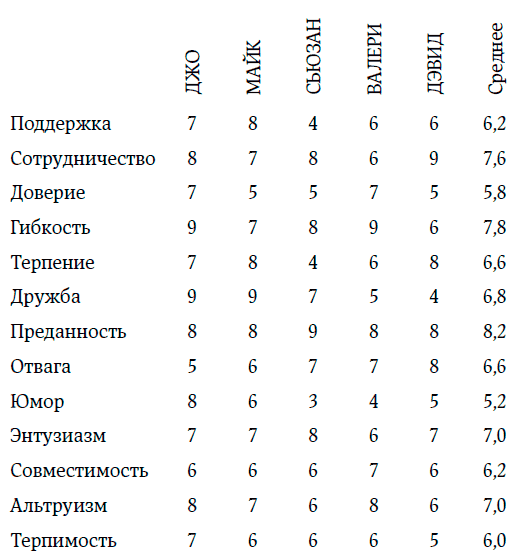 | | ДЖО | МАЙК | СЬЮЗАН | ВАЛЕРИ | ДЭВИД | Среднее |
|---|---|---|---|---|---|---|
| Поддержка | 7 | 8 | 4 | 6 | 6 | 6,2 |
| Сотрудничество | 8 | 7 | 8 | 6 | 9 | 7,6 |
| Доверие | 7 | 5 | 5 | 7 | 5 | 5,8 |
| Гибкость | 9 | 7 | 8 | 9 | 6 | 7,8 |
| Терпение | 7 | 8 | 4 | 6 | 8 | 6,6 |
| Дружба | 9 | 9 | 7 | 5 | 4 | 6,8 |
| Преданность | 8 | 8 | 9 | 8 | 8 | 8,2 |
| Отвага | 5 | 6 | 7 | 7 | 8 | 6,6 |
| Юмор | 8 | 6 | 3 | 4 | 5 | 5,2 |
| Энтузиазм | 7 | 7 | 8 | 6 | 7 | 7,0 |
| Совместимость | 6 | 6 | 6 | 7 | 6 | 6,2 |
| Альтруизм | 8 | 7 | 6 | 8 | 6 | 7,0 |
| Терпимость | 7 | 6 | 6 | 6 | 5 | 6,0 |